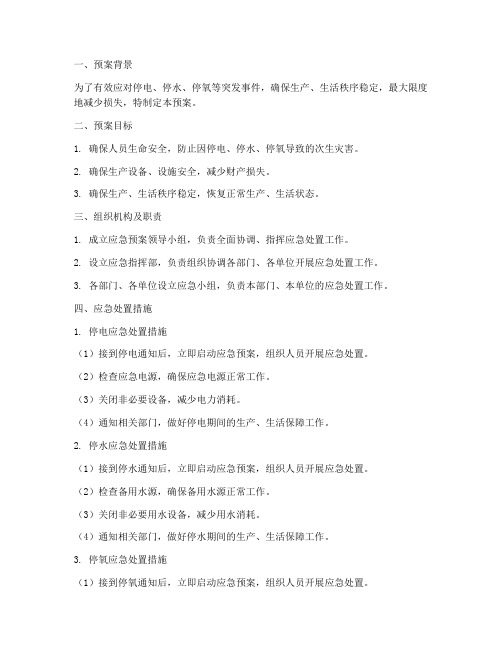 一、预案背景

为了有效应对停电、停水、停氧等突发事件，确保生产、生活秩序稳定，最大限度地减少损失，特制定本预案。

二、预案目标

1. 确保人员生命安全，防止因停电、停水、停氧导致的次生灾害。

2. 确保生产设备、设施安全，减少财产损失。

3. 确保生产、生活秩序稳定，恢复正常生产、生活状态。

三、组织机构及职责

1. 成立应急预案领导小组，负责全面协调、指挥应急处置工作。

2. 设立应急指挥部，负责组织协调各部门、各单位开展应急处置工作。

3. 各部门、各单位设立应急小组，负责本部门、本单位的应急处置工作。

四、应急处置措施

1. 停电应急处置措施

（1）接到停电通知后，立即启动应急预案，组织人员开展应急处置。

（2）检查应急电源，确保应急电源正常工作。

（3）关闭非必要设备，减少电力消耗。

（4）通知相关部门，做好停电期间的生产、生活保障工作。

2. 停水应急处置措施

（1）接到停水通知后，立即启动应急预案，组织人员开展应急处置。

（2）检查备用水源，确保备用水源正常工作。

（3）关闭非必要用水设备，减少用水消耗。

（4）通知相关部门，做好停水期间的生产、生活保障工作。

3. 停氧应急处置措施

（1）接到停氧通知后，立即启动应急预案，组织人员开展应急处置。